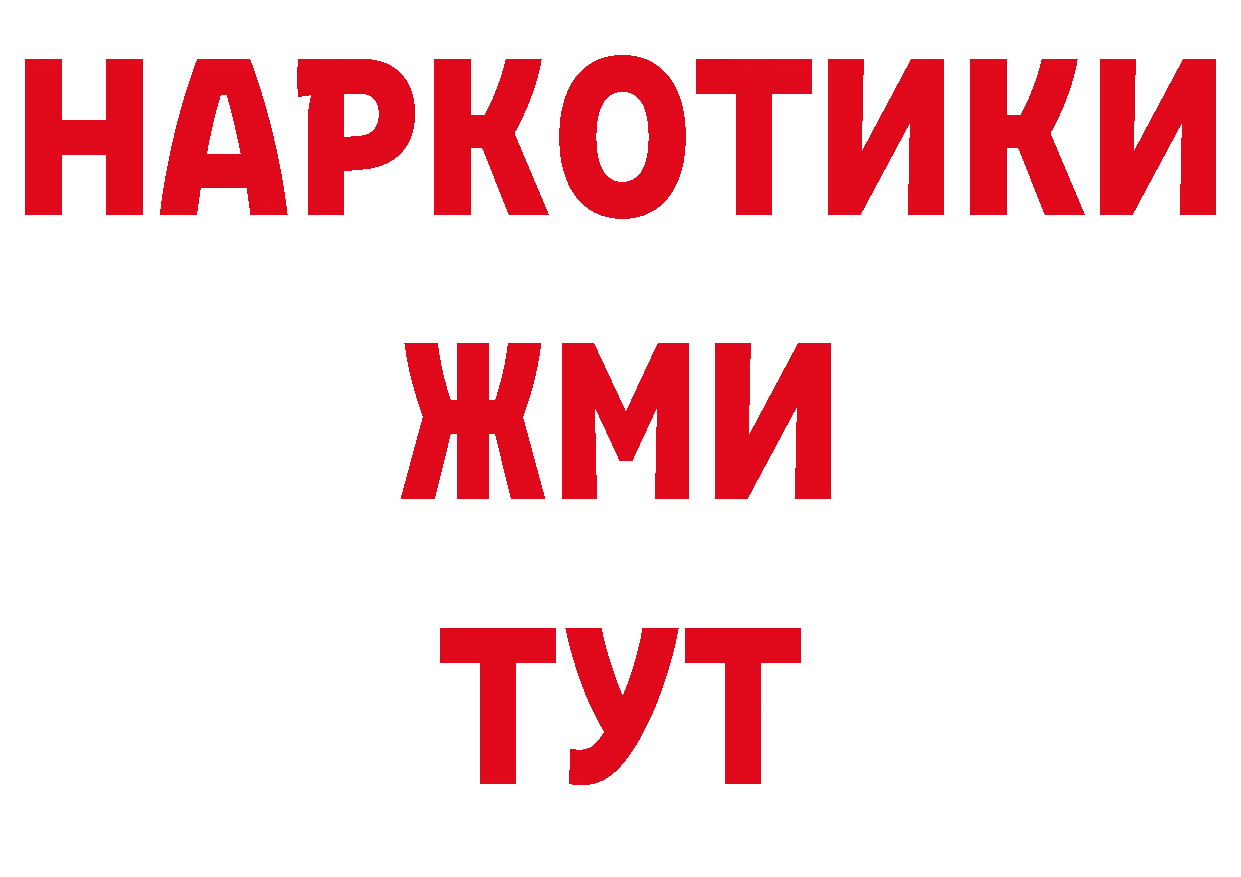 НАРКОТИКИ
ЖМИ
ТУТ